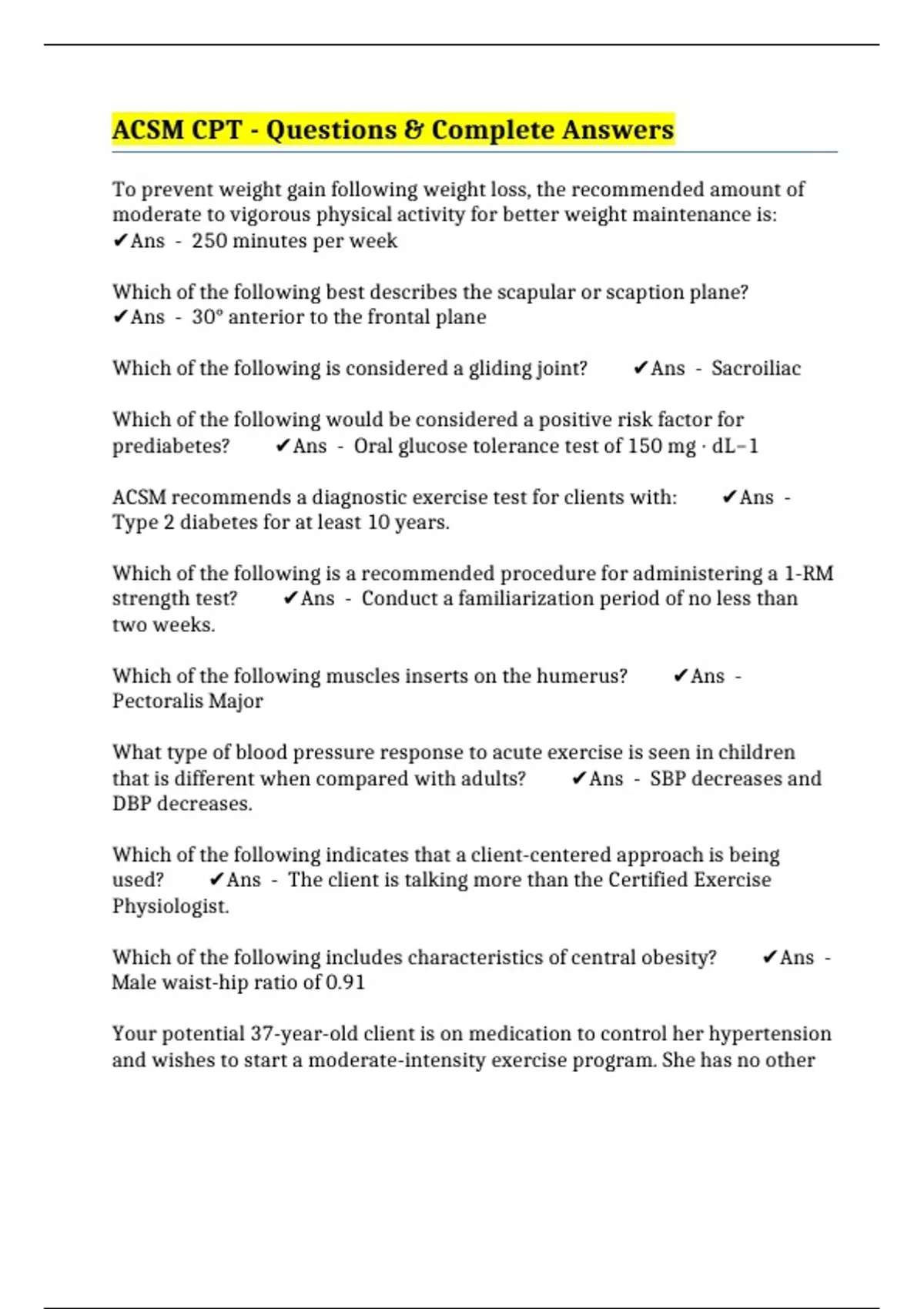 ACSM CPT - Questions & Complete Answers

To prevent weight gain following weight loss, the recommended amount of moderate to vigorous physical activity for better weight maintenance is: ✔Ans - 250 minutes per week

Which of the following best describes the scapular or scaption plane? ✔Ans - 30° anterior to the frontal plane

Which of the following is considered a gliding joint? ✔Ans - Sacroiliac

Which of the following would be considered a positive risk factor for prediabetes? ✔Ans - Oral glucose tolerance test of 150 mg · dL−1

ACSM recommends a diagnostic exercise test for clients with: ✔Ans - Type 2 diabetes for at least 10 years.

Which of the following is a recommended procedure for administering a 1-RM strength test? ✔Ans - Conduct a familiarization period of no less than two weeks.

Which of the following muscles inserts on the humerus? ✔Ans - Pectoralis Major

What type of blood pressure response to acute exercise is seen in children that is different when compared with adults? ✔Ans - SBP decreases and DBP decreases.

Which of the following indicates that a client-centered approach is being used? ✔Ans - The client is talking more than the Certified Exercise Physiologist.

Which of the following includes characteristics of central obesity? ✔Ans - Male waist-hip ratio of 0.91

Your potential 37-year-old client is on medication to control her hypertension and wishes to start a moderate-intensity exercise program. She has no other